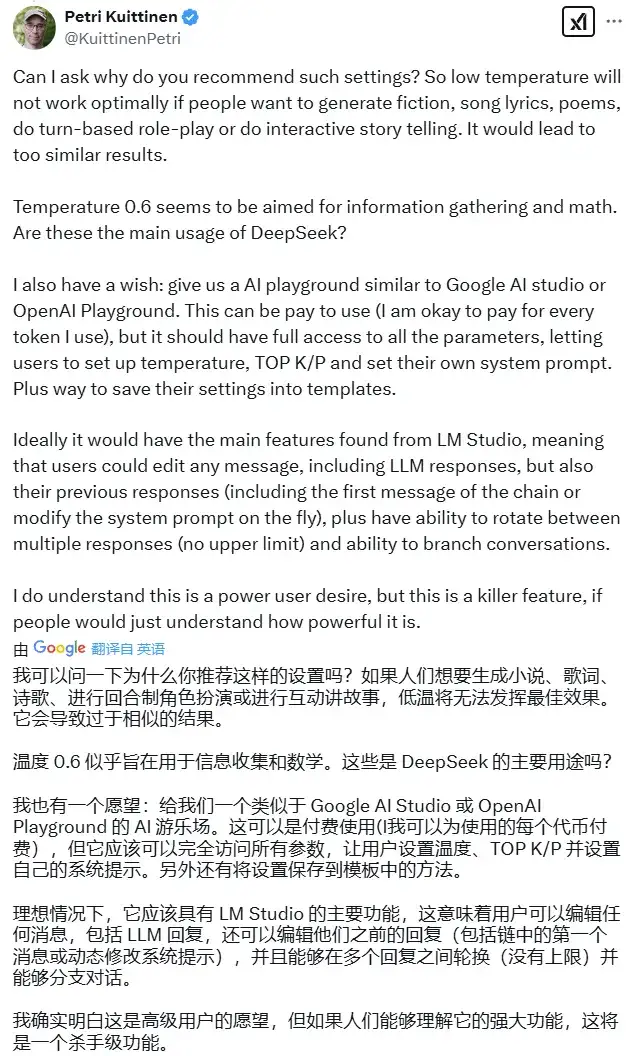 Petri Kuittinen
@KuittinenPetri

Can I ask why do you recommend such settings? So low temperature will not work optimally if people want to generate fiction, song lyrics, poems, do turn-based role-play or do interactive story telling. It would lead to too similar results.

Temperature 0.6 seems to be aimed for information gathering and math. Are these the main usage of DeepSeek?

I also have a wish: give us a AI playground similar to Google AI studio or OpenAI Playground. This can be pay to use (I am okay to pay for every token I use), but it should have full access to all the parameters, letting users to set up temperature, TOP K/P and set their own system prompt. Plus way to save their settings into templates.

Ideally it would have the main features found from LM Studio, meaning that users could edit any message, including LLM responses, but also their previous responses (including the first message of the chain or modify the system prompt on the fly), plus have ability to rotate between multiple responses (no upper limit) and ability to branch conversations.

I do understand this is a power user desire, but this is a killer feature, if people would just understand how powerful it is.

由 Google 翻译自 英语

我可以问一下为什么你推荐这样的设置吗？如果人们想要生成小说、歌词、诗歌、进行回合制角色扮演或进行互动讲故事，低温将无法发挥最佳效果。它会导致过于相似的结果。

温度 0.6 似乎旨在用于信息收集和数学。这些是 DeepSeek 的主要用途吗？

我也有一个愿望：给我们一个类似于 Google AI Studio 或 OpenAI Playground 的 AI 游乐场。这可以是付费使用(I我可以为使用的每个代币付费），但它应该可以完全访问所有参数，让用户设置温度、TOP K/P 并设置自己的系统提示。另外还有将设置保存到模板中的方法。

理想情况下，它应该具有 LM Studio 的主要功能，这意味着用户可以编辑任何消息，包括 LLM 回复，还可以编辑他们之前的回复（包括链中的第一个消息或动态修改系统提示），并且能够在多个回复之间轮换（没有上限）并能够分支对话。

我确实明白这是高级用户的愿望，但如果人们能够理解它的强大功能，这将是一个杀手级功能。